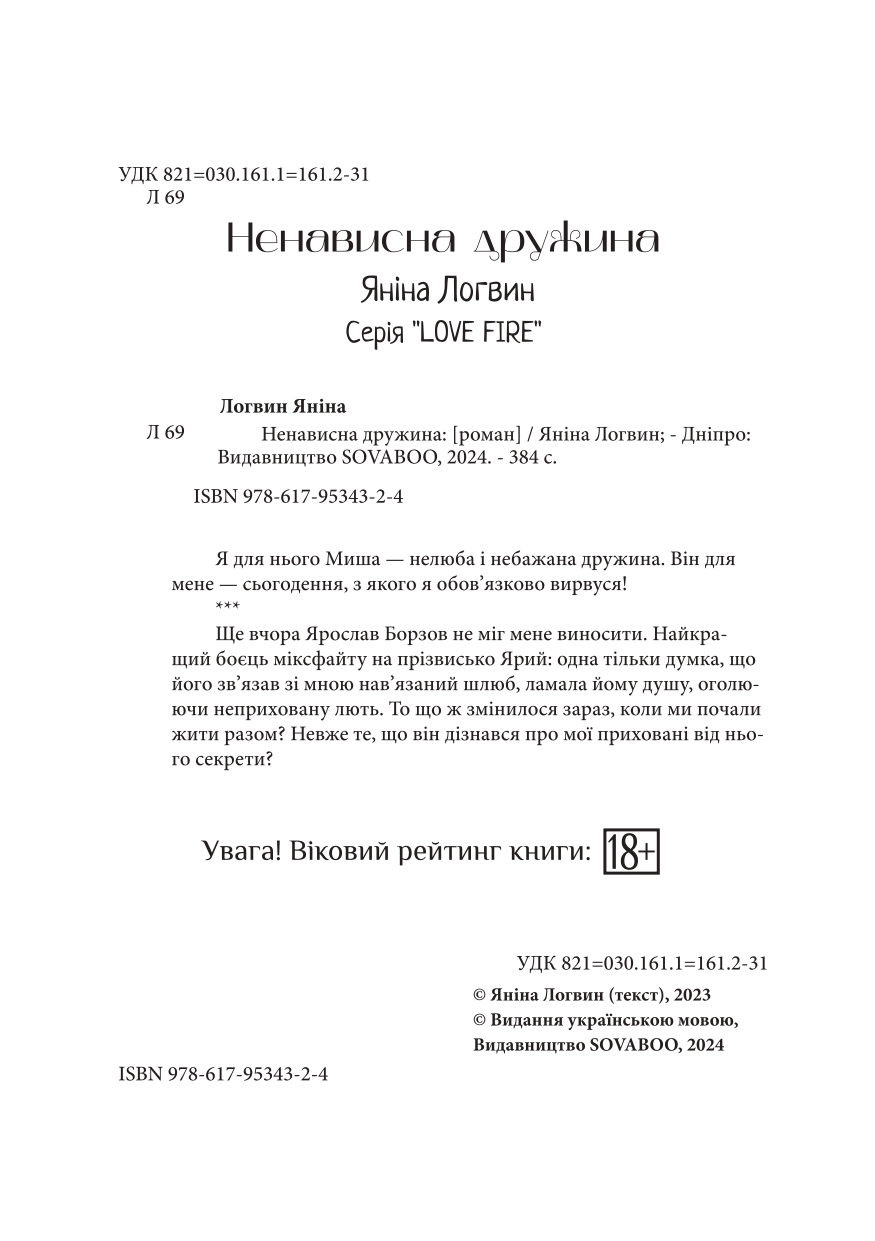 УДК 821=030.161.1=161.2-31
Л 69

Ненависна дружина

Яніна Логвин

Серія "LOVE FIRE"

Логвин Яніна

Л 69 Ненависна дружина: [роман] / Яніна Логвин; - Дніпро: Видавництво SOVABOO, 2024. - 384 с.

ISBN 978-617-95343-2-4

Я для нього Миша — нелюба і небажана дружина. Він для мене — сьогодення, з якого я обов'язково вирвуся!
***
Ще вчора Ярослав Борзов не міг мене виносити. Найкращий боєць міксфайту на прізвисько Ярий: одна тільки думка, що його зв'язав зі мною нав'язаний шлюб, ламала йому душу, оголюючи неприховану лють. То що ж змінилося зараз, коли ми почали жити разом? Невже те, що він дізнався про мої приховані від нього секрети?

Увага! Віковий рейтинг книги: 18+

УДК 821=030.161.1=161.2-31
© Яніна Логвин (текст), 2023
© Видання українською мовою, Видавництво SOVABOO, 2024

ISBN 978-617-95343-2-4